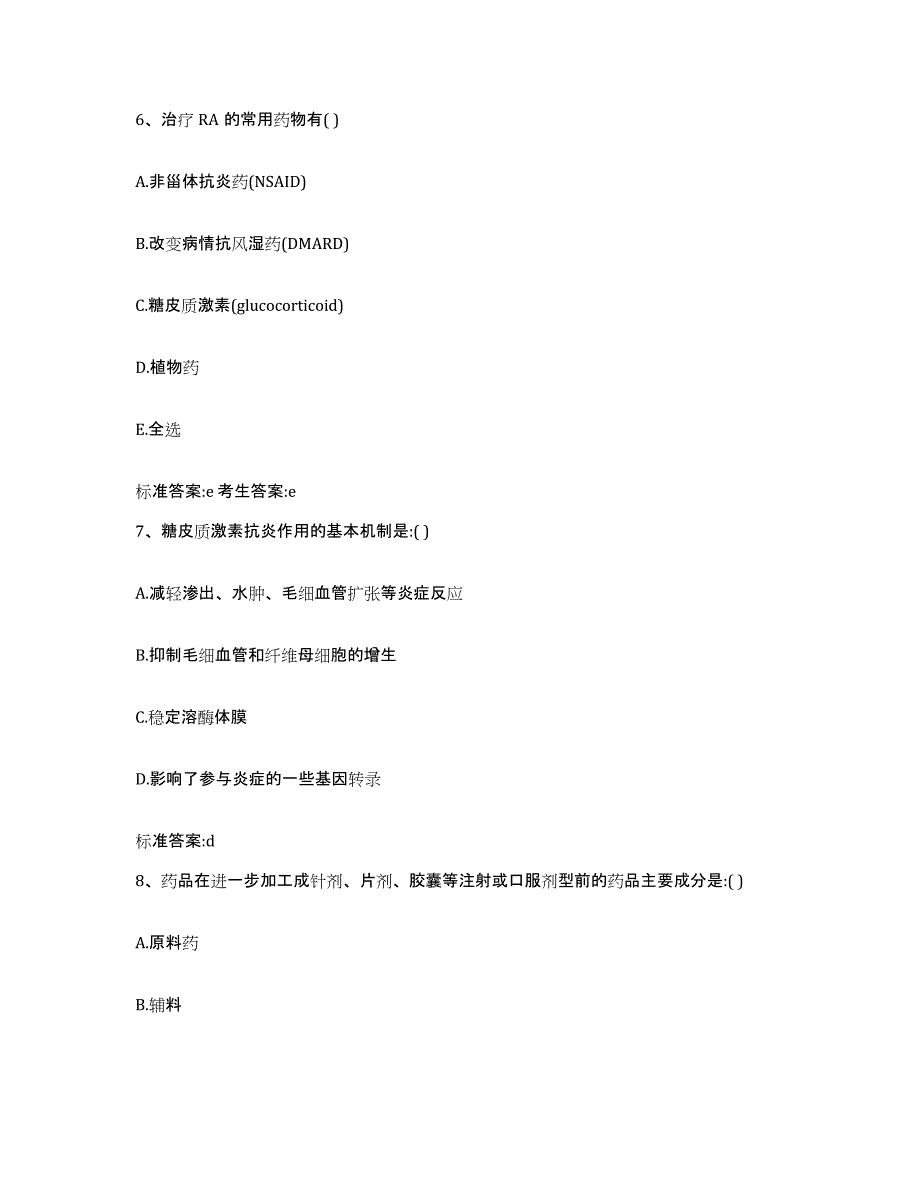 6、治疗 RA 的常用药物有( )

A.非甾体抗炎药(NSAID)

B.改变病情抗风湿药(DMARD)

C.糖皮质激素(glucocorticoid)

D.植物药

E.全选

标准答案:e 考生答案:e

7、糖皮质激素抗炎作用的基本机制是:( )

A.减轻渗出、水肿、毛细血管扩张等炎症反应

B.抑制毛细血管和纤维母细胞的增生

C.稳定溶酶体膜

D.影响了参与炎症的一些基因转录

标准答案:d

8、药品在进一步加工成针剂、片剂、胶囊等注射或口服剂型前的药品主要成分是:( )

A.原料药

B.辅料